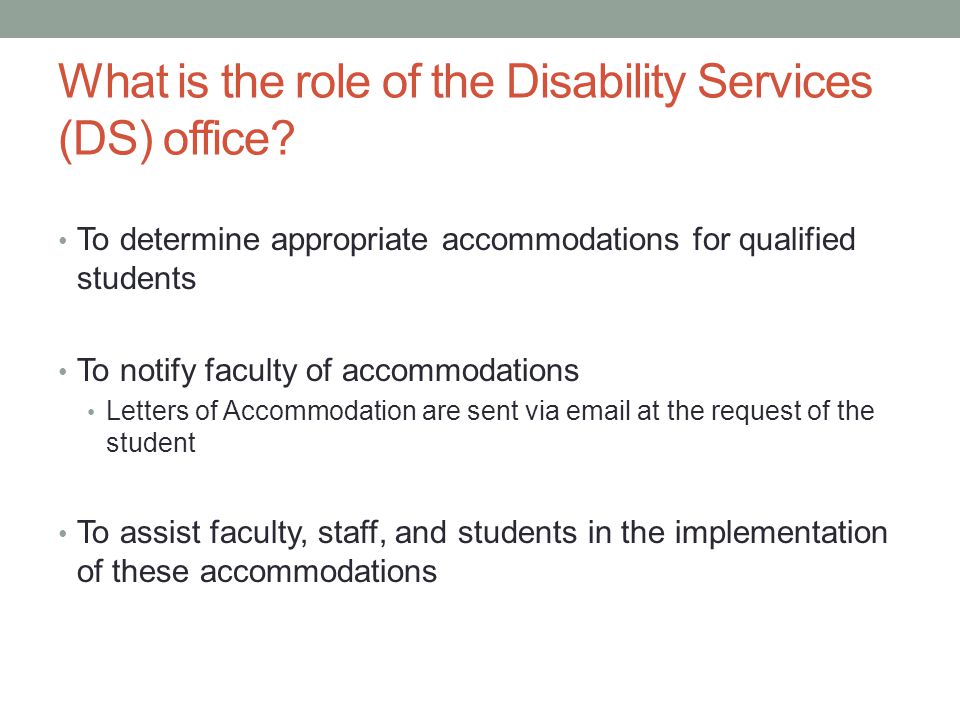 What is the role of the Disability Services (DS) office?

• To determine appropriate accommodations for qualified students

• To notify faculty of accommodations
  • Letters of Accommodation are sent via email at the request of the student

• To assist faculty, staff, and students in the implementation of these accommodations